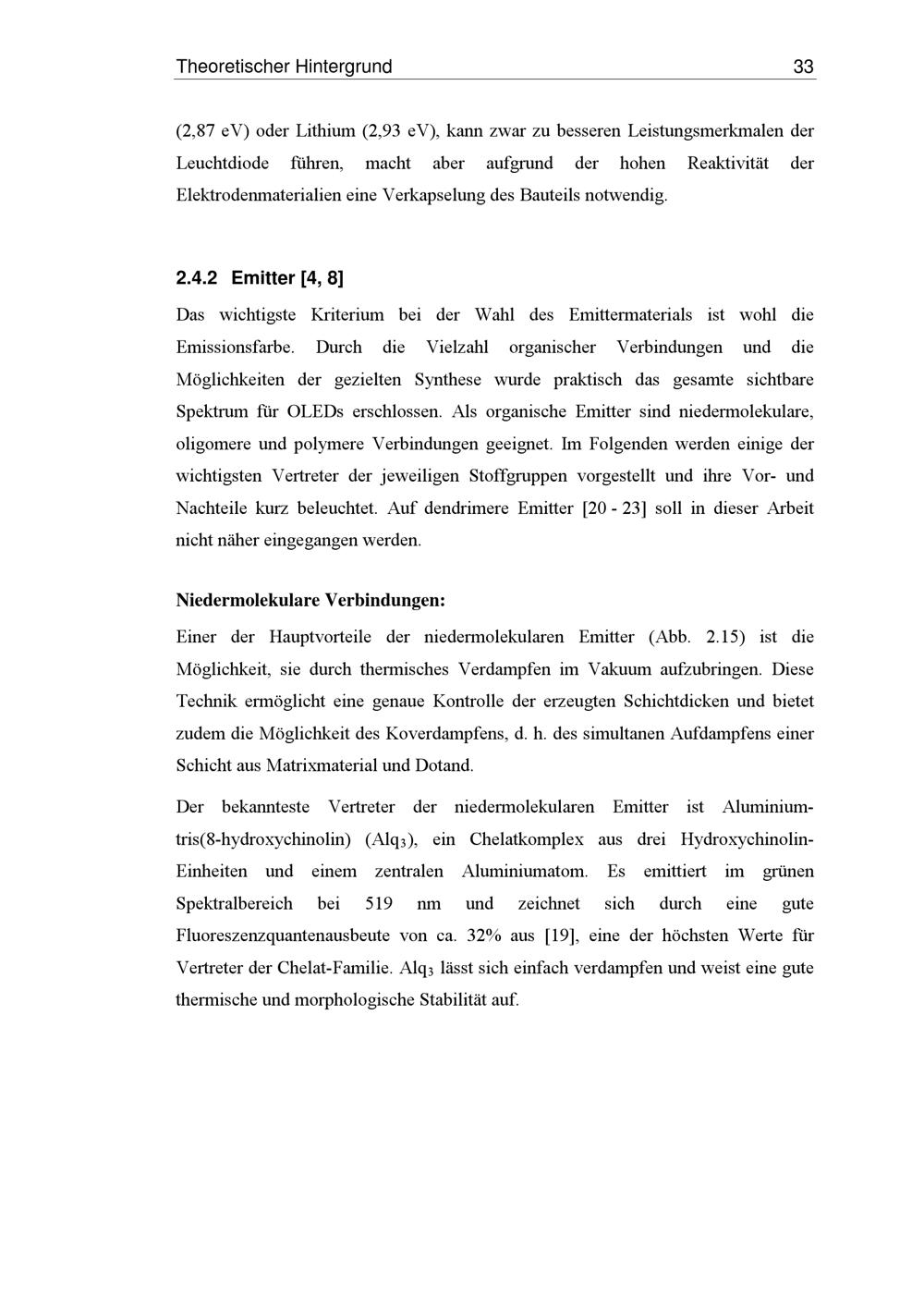 Theoretischer Hintergrund 33

(2,87 eV) oder Lithium (2,93 eV), kann zwar zu besseren Leistungsmerkmalen der Leuchtdiode führen, macht aber aufgrund der hohen Reaktivität der Elektrodenmaterialien eine Verkapselung des Bauteils notwendig.

2.4.2 Emitter [4, 8]

Das wichtigste Kriterium bei der Wahl des Emittermaterials ist wohl die Emissionsfarbe. Durch die Vielzahl organischer Verbindungen und die Möglichkeiten der gezielten Synthese wurde praktisch das gesamte sichtbare Spektrum für OLEDs erschlossen. Als organische Emitter sind niedermolekulare, oligomere und polymere Verbindungen geeignet. Im Folgenden werden einige der wichtigsten Vertreter der jeweiligen Stoffgruppen vorgestellt und ihre Vor- und Nachteile kurz beleuchtet. Auf dendrimere Emitter [20 - 23] soll in dieser Arbeit nicht näher eingegangen werden.

Niedermolekulare Verbindungen:

Einer der Hauptvorteile der niedermolekularen Emitter (Abb. 2.15) ist die Möglichkeit, sie durch thermisches Verdampfen im Vakuum aufzubringen. Diese Technik ermöglicht eine genaue Kontrolle der erzeugten Schichtdicken und bietet zudem die Möglichkeit des Koverdampfens, d. h. des simultanen Aufdampfens einer Schicht aus Matrixmaterial und Dotand.

Der bekannteste Vertreter der niedermolekularen Emitter ist Aluminium-tris(8-hydroxychinolin) ($Alq_3$), ein Chelatkomplex aus drei Hydroxychinolin-Einheiten und einem zentralen Aluminiumatom. Es emittiert im grünen Spektralbereich bei 519 nm und zeichnet sich durch eine gute Fluoreszenzquantenausbeute von ca. 32% aus [19], eine der höchsten Werte für Vertreter der Chelat-Familie. $Alq_3$ lässt sich einfach verdampfen und weist eine gute thermische und morphologische Stabilität auf.